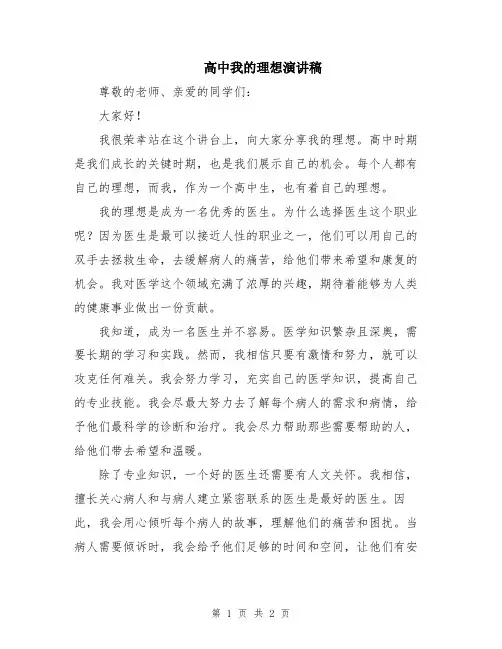 高中我的理想演讲稿

尊敬的老师、亲爱的同学们：

大家好！

我很荣幸站在这个讲台上，向大家分享我的理想。高中时期是我们成长的关键时期，也是我们展示自己的机会。每个人都有自己的理想，而我，作为一个高中生，也有着自己的理想。

我的理想是成为一名优秀的医生。为什么选择医生这个职业呢？因为医生是最可以接近人性的职业之一，他们可以用自己的双手去拯救生命，去缓解病人的痛苦，给他们带来希望和康复的机会。我对医学这个领域充满了浓厚的兴趣，期待着能够为人类的健康事业做出一份贡献。

我知道，成为一名医生并不容易。医学知识繁杂且深奥，需要长期的学习和实践。然而，我相信只要有激情和努力，就可以攻克任何难关。我会努力学习，充实自己的医学知识，提高自己的专业技能。我会尽最大努力去了解每个病人的需求和病情，给予他们最科学的诊断和治疗。我会尽力帮助那些需要帮助的人，给他们带去希望和温暖。

除了专业知识，一个好的医生还需要有人文关怀。我相信，擅长关心病人和与病人建立紧密联系的医生是最好的医生。因此，我会用心倾听每个病人的故事，理解他们的痛苦和困扰。当病人需要倾诉时，我会给予他们足够的时间和空间，让他们有安

第 1 页 共 2 页